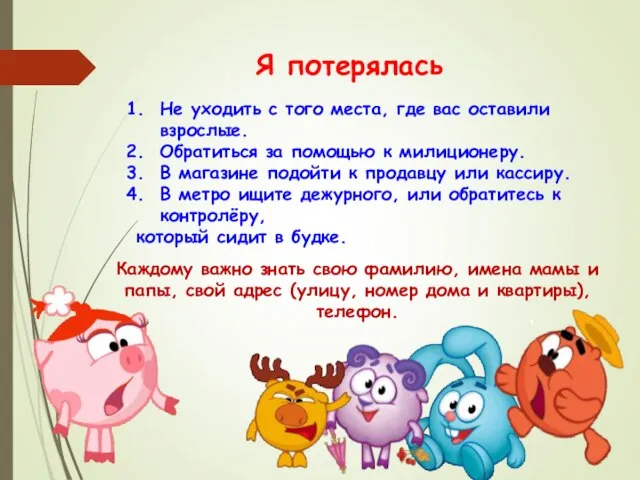 Я потерялась

1. Не уходить с того места, где вас оставили взрослые.
2. Обратиться за помощью к милиционеру.
3. В магазине подойти к продавцу или кассиру.
4. В метро ищите дежурного, или обратитесь к контролёру,
который сидит в будке.

Каждому важно знать свою фамилию, имена мамы и папы, свой адрес (улицу, номер дома и квартиры), телефон.